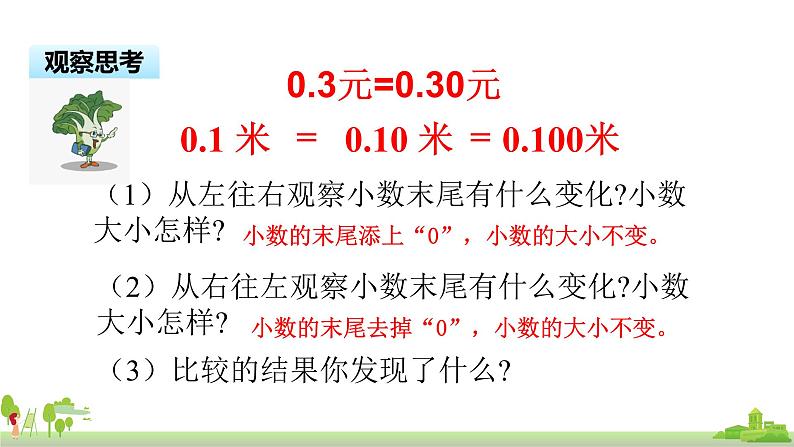 观察思考

0.3元=0.30元

0.1 米 = 0.10 米 = 0.100米

（1）从左往右观察小数末尾有什么变化?小数大小怎样? 小数的末尾添上“0”，小数的大小不变。

（2）从右往左观察小数末尾有什么变化?小数大小怎样? 小数的末尾去掉“0”，小数的大小不变。

（3）比较的结果你发现了什么?